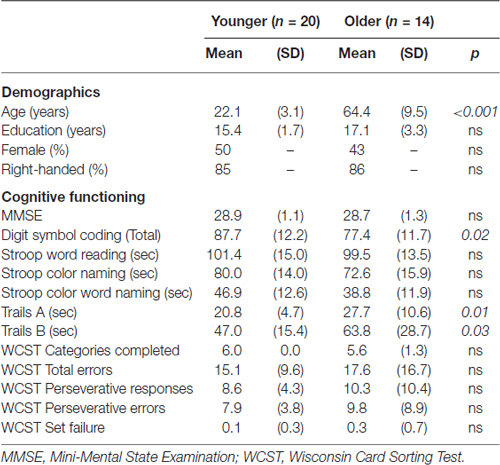 | | Younger ($n$ = 20) | | Older ($n$ = 14) | | |
|---|---|---|---|---|---|
| | Mean | (SD) | Mean | (SD) | $p$ |
| **Demographics** | | | | | |
| Age (years) | 22.1 | (3.1) | 64.4 | (9.5) | <0.001 |
| Education (years) | 15.4 | (1.7) | 17.1 | (3.3) | ns |
| Female (%) | 50 | – | 43 | – | ns |
| Right-handed (%) | 85 | – | 86 | – | ns |
| **Cognitive functioning** | | | | | |
| MMSE | 28.9 | (1.1) | 28.7 | (1.3) | ns |
| Digit symbol coding (Total) | 87.7 | (12.2) | 77.4 | (11.7) | 0.02 |
| Stroop word reading (sec) | 101.4 | (15.0) | 99.5 | (13.5) | ns |
| Stroop color naming (sec) | 80.0 | (14.0) | 72.6 | (15.9) | ns |
| Stroop color word naming (sec) | 46.9 | (12.6) | 38.8 | (11.9) | ns |
| Trails A (sec) | 20.8 | (4.7) | 27.7 | (10.6) | 0.01 |
| Trails B (sec) | 47.0 | (15.4) | 63.8 | (28.7) | 0.03 |
| WCST Categories completed | 6.0 | 0.0 | 5.6 | (1.3) | ns |
| WCST Total errors | 15.1 | (9.6) | 17.6 | (16.7) | ns |
| WCST Perseverative responses | 8.6 | (4.3) | 10.3 | (10.4) | ns |
| WCST Perseverative errors | 7.9 | (3.8) | 9.8 | (8.9) | ns |
| WCST Set failure | 0.1 | (0.3) | 0.3 | (0.7) | ns |

MMSE, Mini-Mental State Examination; WCST, Wisconsin Card Sorting Test.